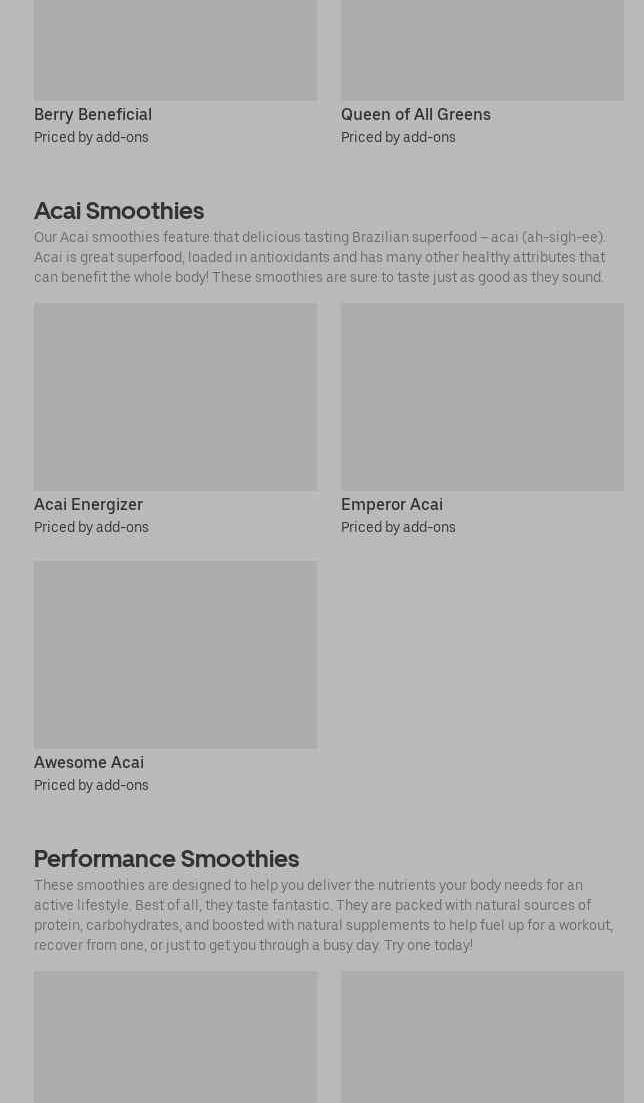 Berry Beneficial
Priced by add-ons

Queen of All Greens
Priced by add-ons

Acai Smoothies

Our Acai smoothies feature that delicious tasting Brazilian superfood – acai (ah-sigh-ee). Acai is great superfood, loaded in antioxidants and has many other healthy attributes that can benefit the whole body! These smoothies are sure to taste just as good as they sound.

Acai Energizer
Priced by add-ons

Emperor Acai
Priced by add-ons

Awesome Acai
Priced by add-ons

Performance Smoothies

These smoothies are designed to help you deliver the nutrients your body needs for an active lifestyle. Best of all, they taste fantastic. They are packed with natural sources of protein, carbohydrates, and boosted with natural supplements to help fuel up for a workout, recover from one, or just to get you through a busy day. Try one today!